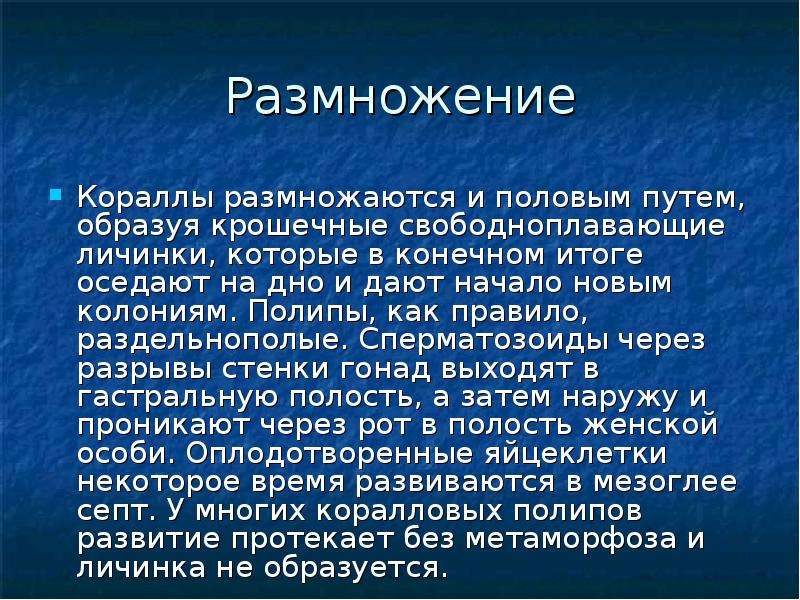 Размножение

Кораллы размножаются и половым путем, образуя крошечные свободноплавающие личинки, которые в конечном итоге оседают на дно и дают начало новым колониям. Полипы, как правило, раздельнополые. Сперматозоиды через разрывы стенки гонад выходят в гастральную полость, а затем наружу и проникают через рот в полость женской особи. Оплодотворенные яйцеклетки некоторое время развиваются в мезоглее септ. У многих коралловых полипов развитие протекает без метаморфоза и личинка не образуется.